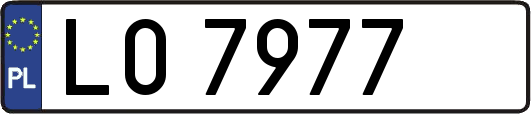 PL
LO 7977